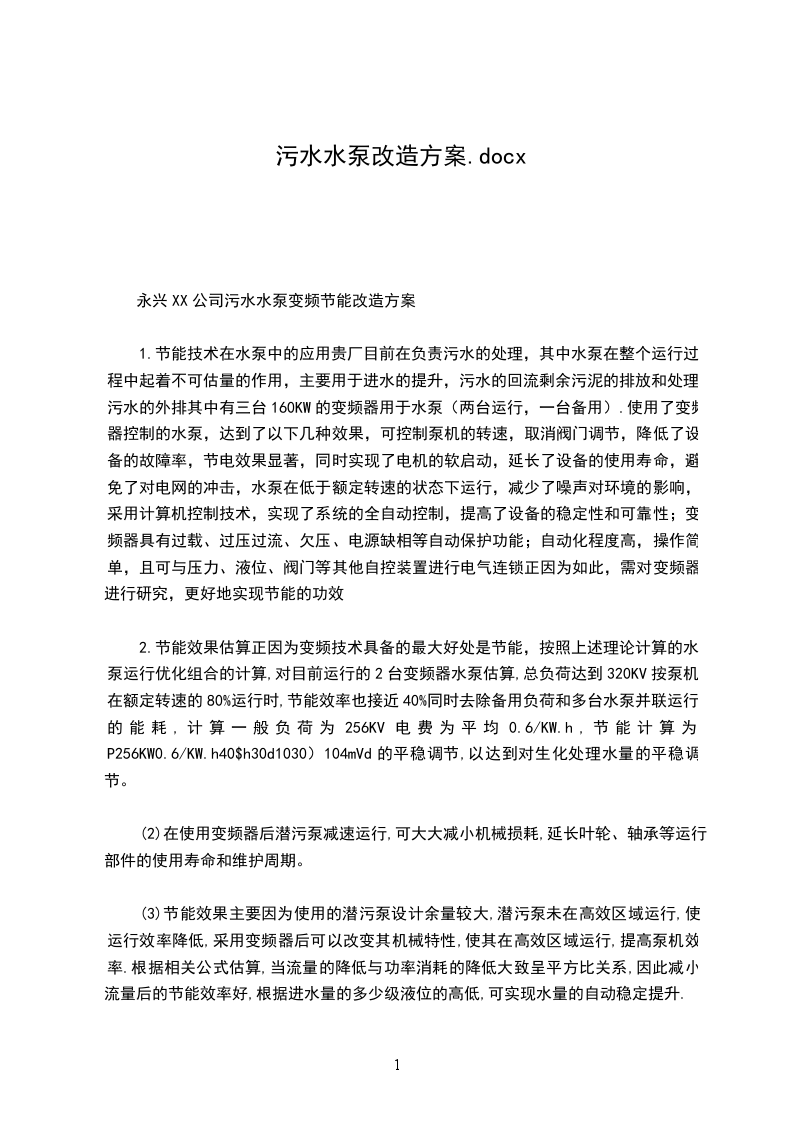 污水水泵改造方案.docx

永兴XX公司污水水泵变频节能改造方案

1.节能技术在水泵中的应用贵厂目前在负责污水的处理，其中水泵在整个运行过程中起着不可估量的作用，主要用于进水的提升，污水的回流剩余污泥的排放和处理污水的外排其中有三台160KW的变频器用于水泵（两台运行，一台备用）.使用了变频器控制的水泵，达到了以下几种效果，可控制泵机的转速，取消阀门调节，降低了设备的故障率，节电效果显著，同时实现了电机的软启动，延长了设备的使用寿命，避免了对电网的冲击，水泵在低于额定转速的状态下运行，减少了噪声对环境的影响，采用计算机控制技术，实现了系统的全自动控制，提高了设备的稳定性和可靠性；变频器具有过载、过压过流、欠压、电源缺相等自动保护功能；自动化程度高，操作简单，且可与压力、液位、阀门等其他自控装置进行电气连锁正因为如此，需对变频器进行研究，更好地实现节能的功效

2.节能效果估算正因为变频技术具备的最大好处是节能，按照上述理论计算的水泵运行优化组合的计算,对目前运行的2台变频器水泵估算,总负荷达到320KV按泵机在额定转速的80%运行时,节能效率也接近40%同时去除备用负荷和多台水泵并联运行的能耗，计算一般负荷为256KV电费为平均0.6/KW.h，节能计算为P256KW0.6/KW.h40$h30d1030）104mVd的平稳调节,以达到对生化处理水量的平稳调节。

⑵在使用变频器后潜污泵减速运行,可大大减小机械损耗,延长叶轮、轴承等运行部件的使用寿命和维护周期。

⑶节能效果主要因为使用的潜污泵设计余量较大,潜污泵未在高效区域运行,使运行效率降低,采用变频器后可以改变其机械特性,使其在高效区域运行,提高泵机效率.根据相关公式估算,当流量的降低与功率消耗的降低大致呈平方比关系,因此减小流量后的节能效率好,根据进水量的多少级液位的高低,可实现水量的自动稳定提升.

1